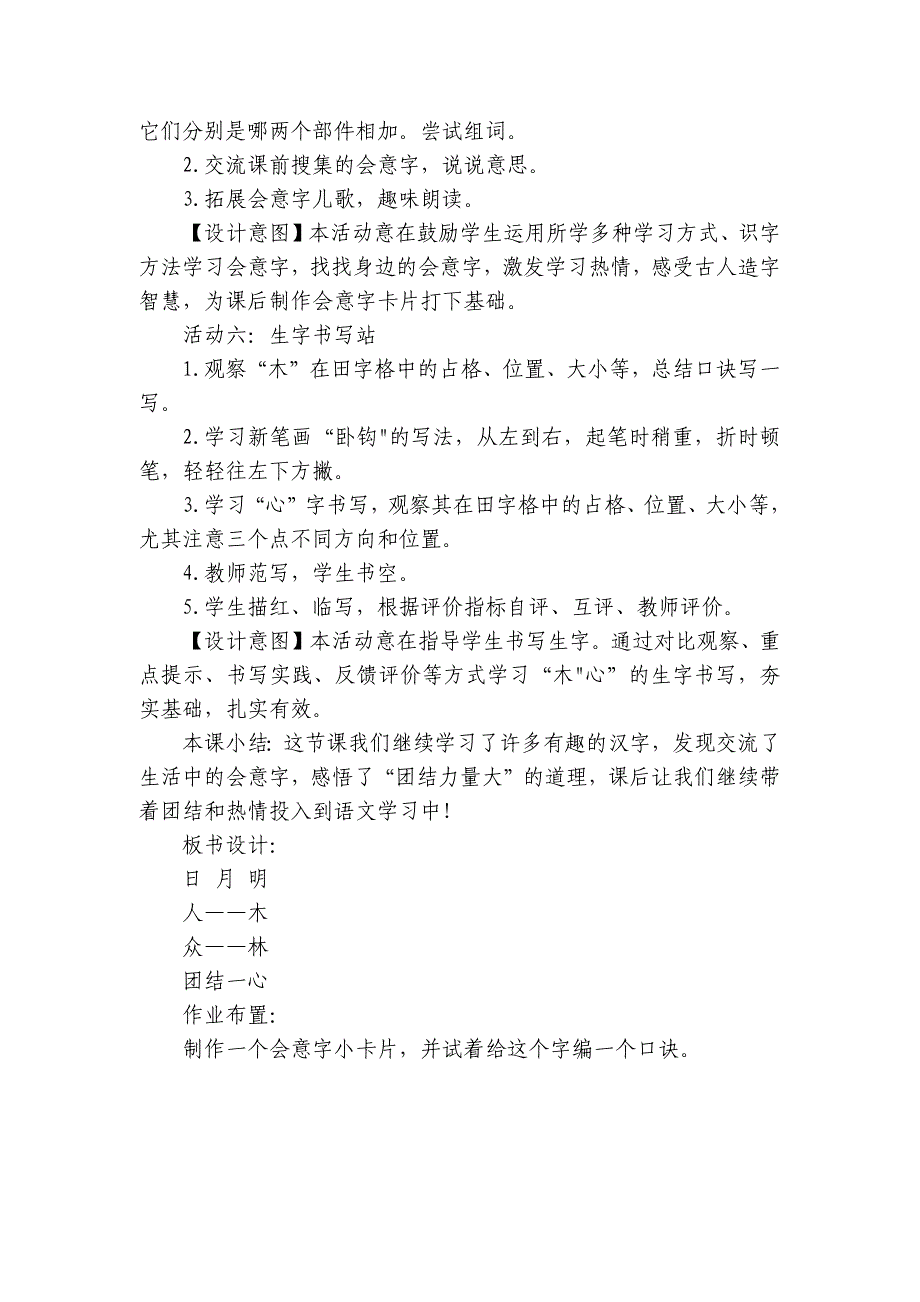 它们分别是哪两个部件相加。尝试组词。

2.交流课前搜集的会意字，说说意思。

3.拓展会意字儿歌，趣味朗读。

【设计意图】本活动意在鼓励学生运用所学多种学习方式、识字方法学习会意字，找找身边的会意字，激发学习热情，感受古人造字智慧，为课后制作会意字卡片打下基础。

活动六：生字书写站

1.观察“木”在田字格中的占格、位置、大小等，总结口诀写一写。

2.学习新笔画“卧钩"的写法，从左到右，起笔时稍重，折时顿笔，轻轻往左下方撇。

3.学习“心”字书写，观察其在田字格中的占格、位置、大小等，尤其注意三个点不同方向和位置。

4.教师范写，学生书空。

5.学生描红、临写，根据评价指标自评、互评、教师评价。

【设计意图】本活动意在指导学生书写生字。通过对比观察、重点提示、书写实践、反馈评价等方式学习“木"心”的生字书写，夯实基础，扎实有效。

本课小结：这节课我们继续学习了许多有趣的汉字，发现交流了生活中的会意字，感悟了“团结力量大”的道理，课后让我们继续带着团结和热情投入到语文学习中！

板书设计：

日 月 明

人——木

众——林

团结一心

作业布置：

制作一个会意字小卡片，并试着给这个字编一个口诀。